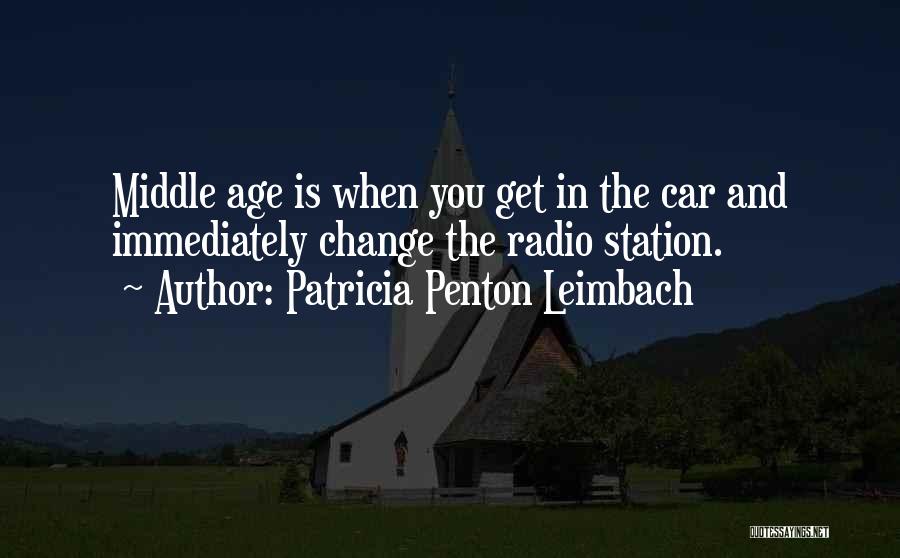 Middle age is when you get in the car and immediately change the radio station.
~ Author: Patricia Penton Leimbach

QUOTESSAYINGS.NET